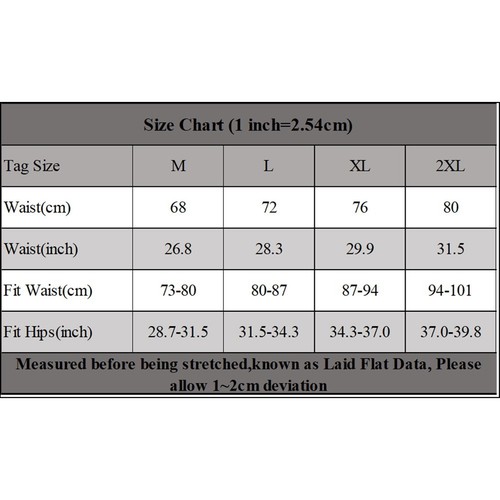 Size Chart (1 inch=2.54cm)

| Tag Size | M | L | XL | 2XL |
|---|---|---|---|---|
| Waist(cm) | 68 | 72 | 76 | 80 |
| Waist(inch) | 26.8 | 28.3 | 29.9 | 31.5 |
| Fit Waist(cm) | 73-80 | 80-87 | 87-94 | 94-101 |
| Fit Hips(inch) | 28.7-31.5 | 31.5-34.3 | 34.3-37.0 | 37.0-39.8 |

Measured before being stretched,known as Laid Flat Data, Please allow 1~2cm deviation